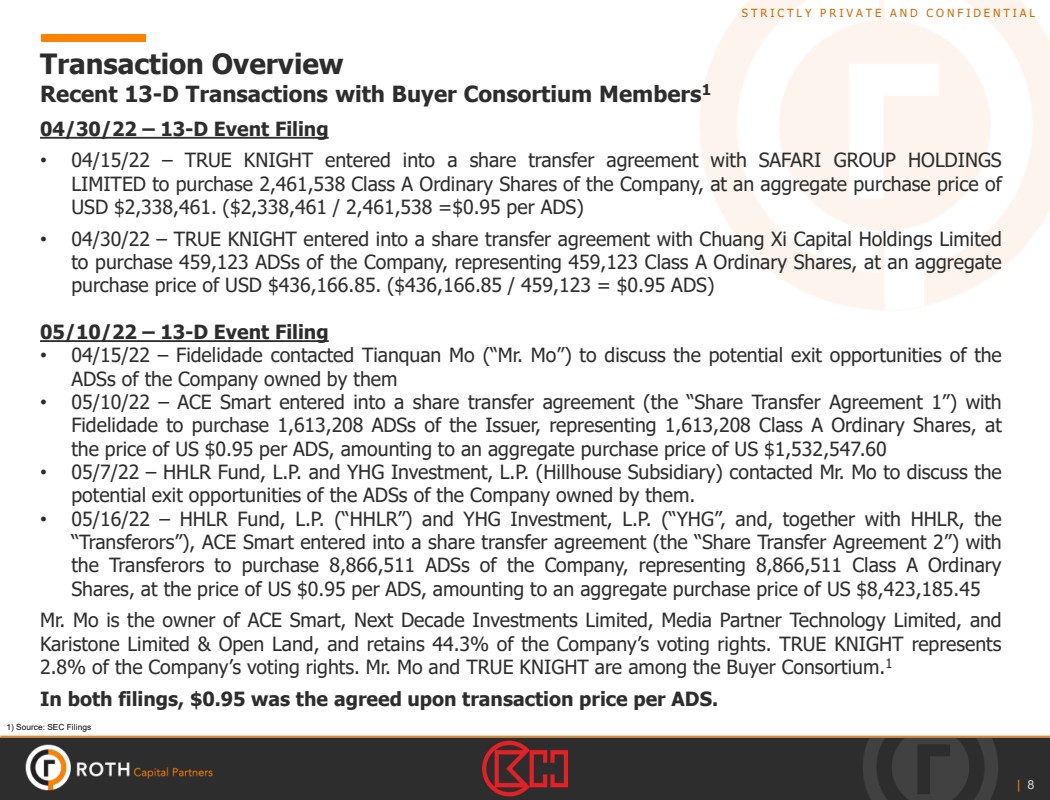 STRICTLY PRIVATE AND CONFIDENTIAL

Transaction Overview
Recent 13-D Transactions with Buyer Consortium Members$^1$

04/30/22 – 13-D Event Filing

• 04/15/22 – TRUE KNIGHT entered into a share transfer agreement with SAFARI GROUP HOLDINGS LIMITED to purchase 2,461,538 Class A Ordinary Shares of the Company, at an aggregate purchase price of USD \$2,338,461. (\$2,338,461 / 2,461,538 =\$0.95 per ADS)

• 04/30/22 – TRUE KNIGHT entered into a share transfer agreement with Chuang Xi Capital Holdings Limited to purchase 459,123 ADSs of the Company, representing 459,123 Class A Ordinary Shares, at an aggregate purchase price of USD \$436,166.85. (\$436,166.85 / 459,123 = \$0.95 ADS)

05/10/22 – 13-D Event Filing

• 04/15/22 – Fidelidade contacted Tianquan Mo ("Mr. Mo") to discuss the potential exit opportunities of the ADSs of the Company owned by them
• 05/10/22 – ACE Smart entered into a share transfer agreement (the "Share Transfer Agreement 1") with Fidelidade to purchase 1,613,208 ADSs of the Issuer, representing 1,613,208 Class A Ordinary Shares, at the price of US \$0.95 per ADS, amounting to an aggregate purchase price of US \$1,532,547.60
• 05/7/22 – HHLR Fund, L.P. and YHG Investment, L.P. (Hillhouse Subsidiary) contacted Mr. Mo to discuss the potential exit opportunities of the ADSs of the Company owned by them.
• 05/16/22 – HHLR Fund, L.P. ("HHLR") and YHG Investment, L.P. ("YHG", and, together with HHLR, the "Transferors"), ACE Smart entered into a share transfer agreement (the "Share Transfer Agreement 2") with the Transferors to purchase 8,866,511 ADSs of the Company, representing 8,866,511 Class A Ordinary Shares, at the price of US \$0.95 per ADS, amounting to an aggregate purchase price of US \$8,423,185.45

Mr. Mo is the owner of ACE Smart, Next Decade Investments Limited, Media Partner Technology Limited, and Karistone Limited & Open Land, and retains 44.3% of the Company's voting rights. TRUE KNIGHT represents 2.8% of the Company's voting rights. Mr. Mo and TRUE KNIGHT are among the Buyer Consortium.$^1$

In both filings, \$0.95 was the agreed upon transaction price per ADS.

1) Source: SEC Filings

ROTH Capital Partners

| 8